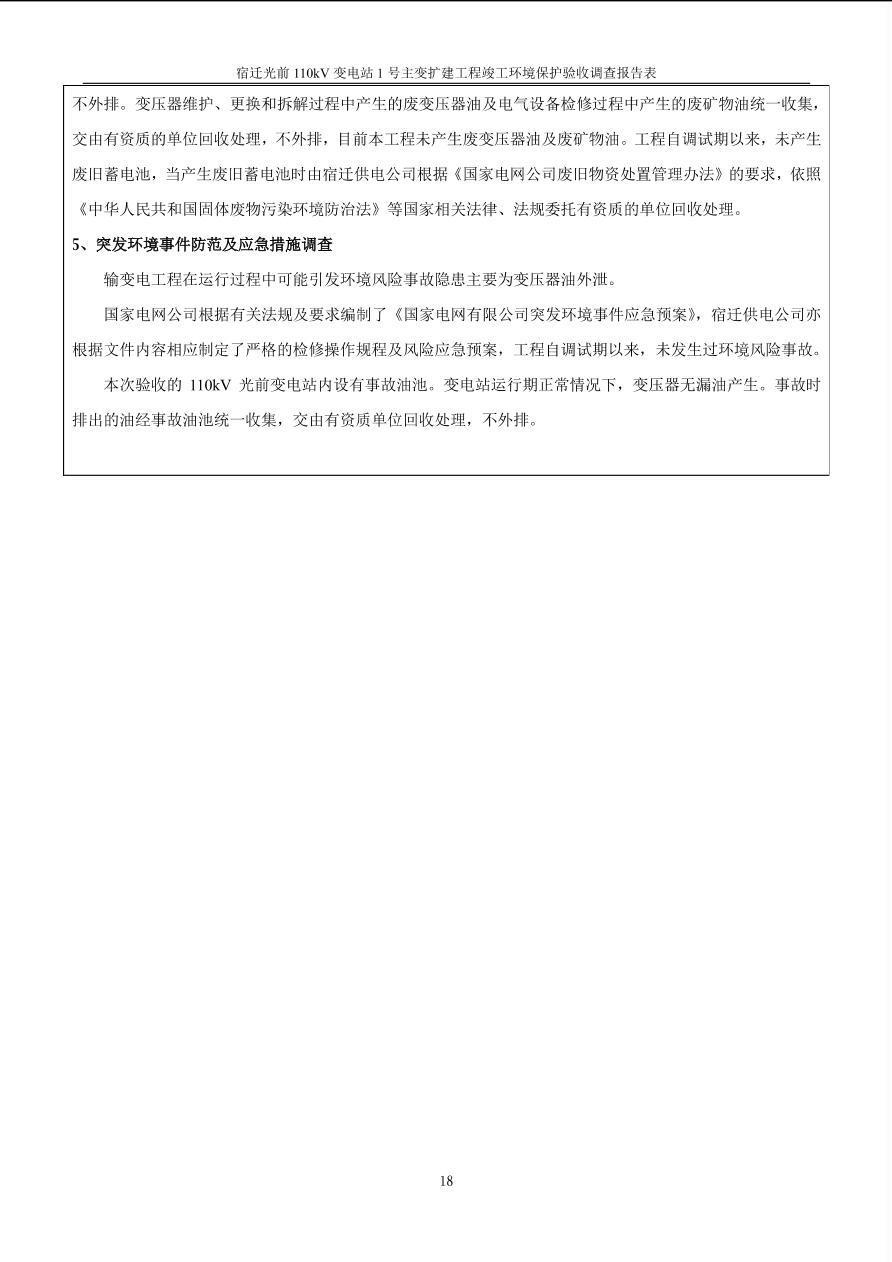 宿迁光前 110kV 变电站 1 号主变扩建工程竣工环境保护验收调查报告表

不外排。变压器维护、更换和拆解过程中产生的废变压器油及电气设备检修过程中产生的废矿物油统一收集，交由有资质的单位回收处理，不外排，目前本工程未产生废变压器油及废矿物油。工程自调试期以来，未产生废旧蓄电池，当产生废旧蓄电池时由宿迁供电公司根据《国家电网公司废旧物资处置管理办法》的要求，依照《中华人民共和国固体废物污染环境防治法》等国家相关法律、法规委托有资质的单位回收处理。

5、突发环境事件防范及应急措施调查

输变电工程在运行过程中可能引发环境风险事故隐患主要为变压器油外泄。

国家电网公司根据有关法规及要求编制了《国家电网有限公司突发环境事件应急预案》，宿迁供电公司亦根据文件内容相应制定了严格的检修操作规程及风险应急预案，工程自调试期以来，未发生过环境风险事故。

本次验收的 110kV 光前变电站内设有事故油池。变电站运行期正常情况下，变压器无漏油产生。事故时排出的油经事故油池统一收集，交由有资质单位回收处理，不外排。

18